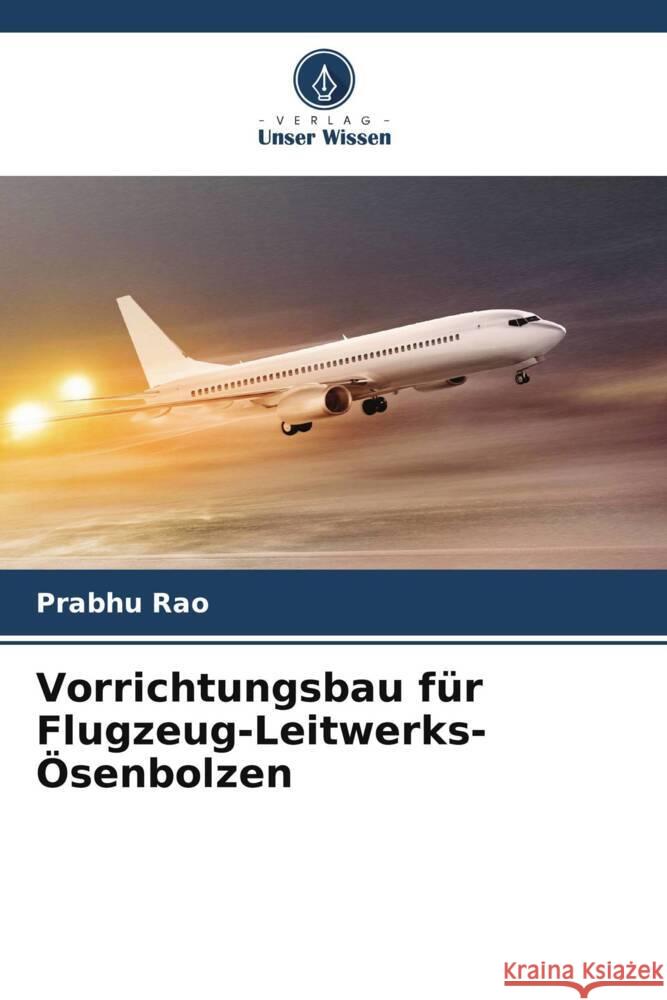 - VERLAG -
Unser Wissen

Prabhu Rao

Vorrichtungsbau für Flugzeug-Leitwerks-Ösenbolzen